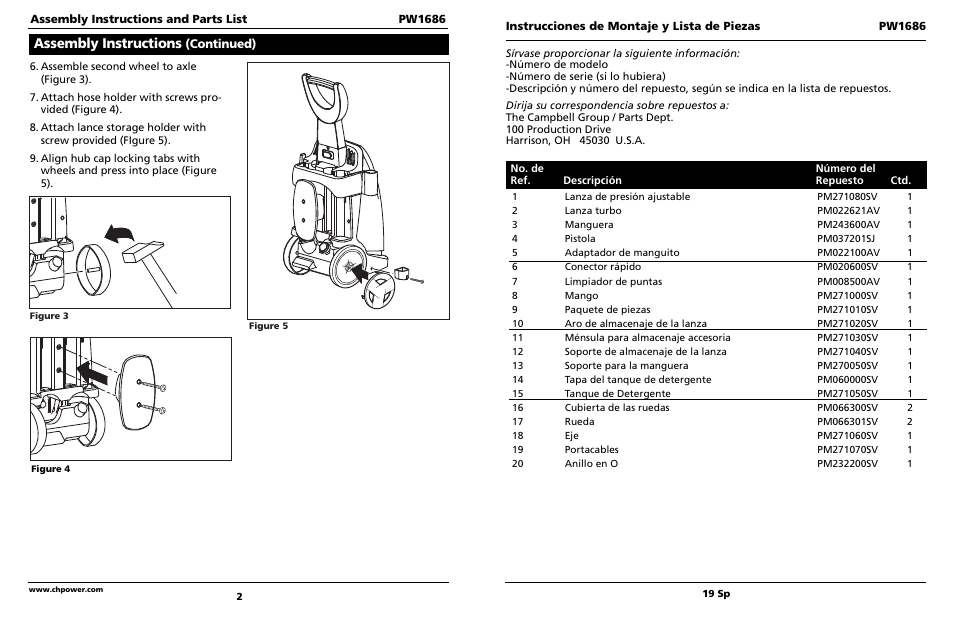 Assembly Instructions and Parts List PW1686

Assembly Instructions (Continued)

6. Assemble second wheel to axle (Figure 3).

7. Attach hose holder with screws provided (Figure 4).

8. Attach lance storage holder with screw provided (FIgure 5).

9. Align hub cap locking tabs with wheels and press into place (Figure 5).

Figure 3

Figure 4

Figure 5

www.chpower.com

2

Instrucciones de Montaje y Lista de Piezas PW1686

Sírvase proporcionar la siguiente información:
-Número de modelo
-Número de serie (si lo hubiera)
-Descripción y número del repuesto, según se indica en la lista de repuestos.

Dirija su correspondencia sobre repuestos a:
The Campbell Group / Parts Dept.
100 Production Drive
Harrison, OH 45030 U.S.A.

| No. de Ref. | Descripción | Número del Repuesto | Ctd. |
|---|---|---|---|
| 1 | Lanza de presión ajustable | PM271080SV | 1 |
| 2 | Lanza turbo | PM022621AV | 1 |
| 3 | Manguera | PM243600AV | 1 |
| 4 | Pistola | PM037201SJ | 1 |
| 5 | Adaptador de manguito | PM022100AV | 1 |
| 6 | Conector rápido | PM020600SV | 1 |
| 7 | Limpiador de puntas | PM008500AV | 1 |
| 8 | Mango | PM271000SV | 1 |
| 9 | Paquete de piezas | PM271010SV | 1 |
| 10 | Aro de almacenaje de la lanza | PM271020SV | 1 |
| 11 | Ménsula para almacenaje accesoria | PM271030SV | 1 |
| 12 | Soporte de almacenaje de la lanza | PM271040SV | 1 |
| 13 | Soporte para la manguera | PM270050SV | 1 |
| 14 | Tapa del tanque de detergente | PM060000SV | 1 |
| 15 | Tanque de Detergente | PM271050SV | 1 |
| 16 | Cubierta de las ruedas | PM066300SV | 2 |
| 17 | Rueda | PM066301SV | 2 |
| 18 | Eje | PM271060SV | 1 |
| 19 | Portacables | PM271070SV | 1 |
| 20 | Anillo en O | PM232200SV | 1 |

19 Sp